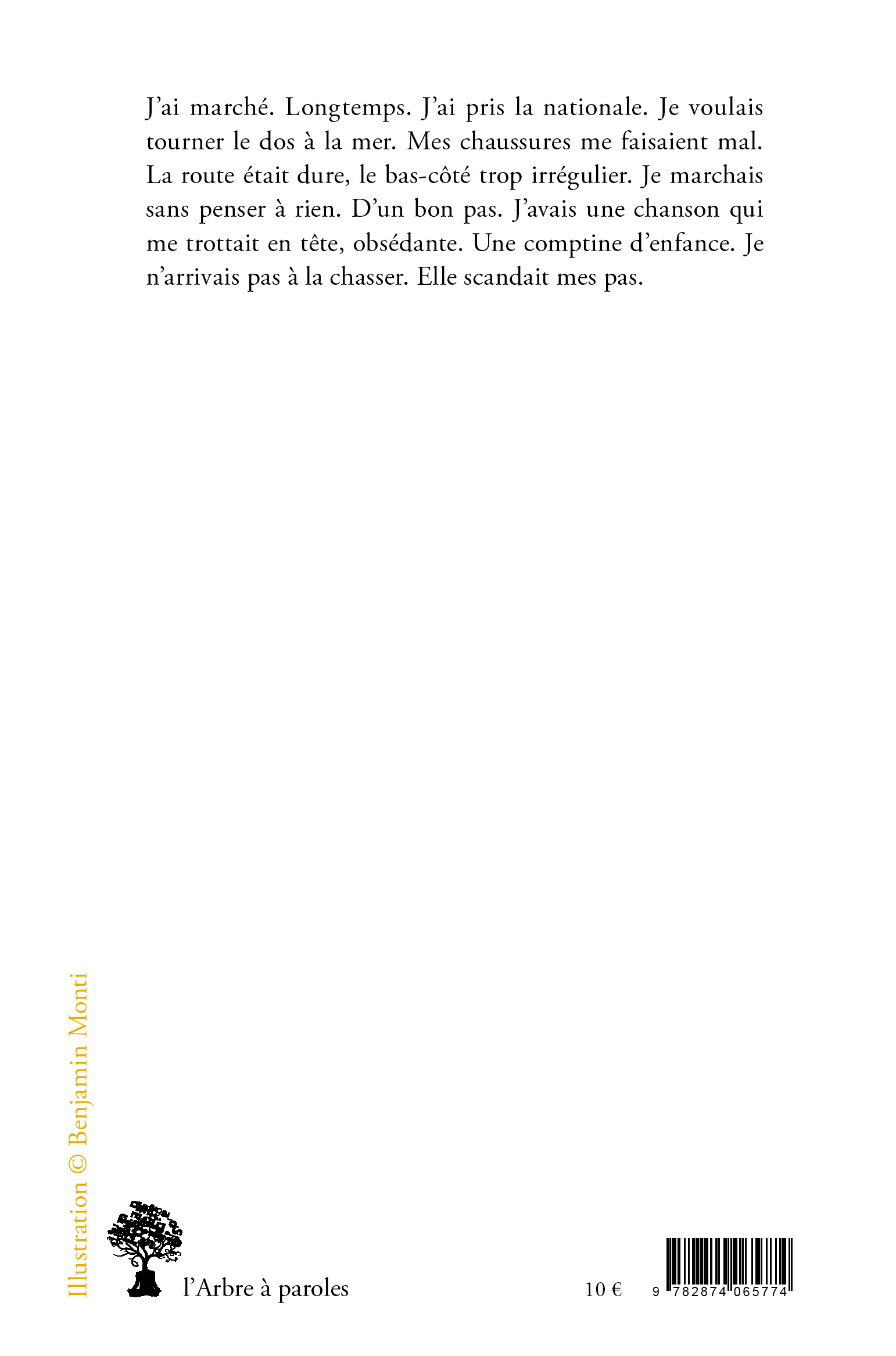 J’ai marché. Longtemps. J’ai pris la nationale. Je voulais tourner le dos à la mer. Mes chaussures me faisaient mal. La route était dure, le bas-côté trop irrégulier. Je marchais sans penser à rien. D’un bon pas. J’avais une chanson qui me trottait en tête, obsédante. Une comptine d’enfance. Je n’arrivais pas à la chasser. Elle scandait mes pas.

Illustration © Benjamin Monti

l’Arbre à paroles

10 €

9 782874 065774